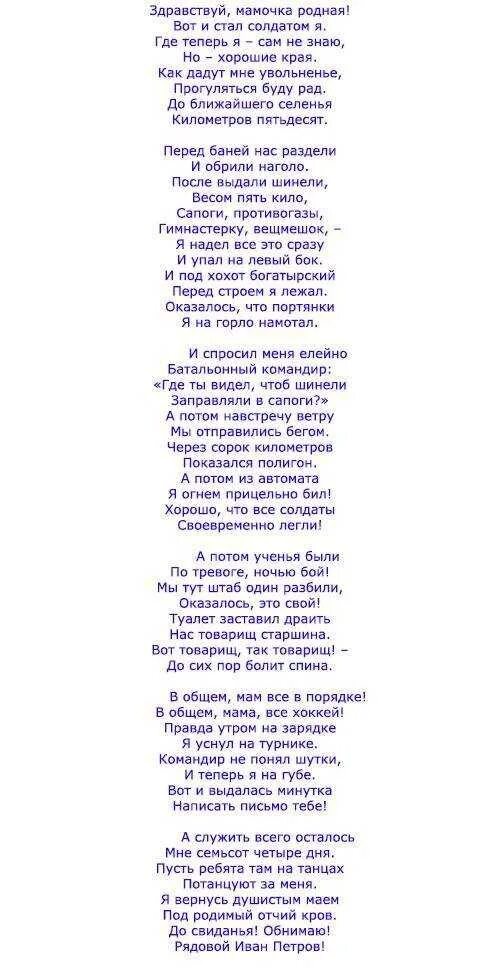 Здравствуй, мамочка родная!
Вот и стал солдатом я.
Где теперь я – сам не знаю,
Но – хорошие края.
Как дадут мне увольненье,
Прогуляться буду рад.
До ближайшего селенья
Километров пятьдесят.

Перед баней нас раздели
И обрили наголо.
После выдали шинели,
Весом пять кило,
Сапоги, противогазы,
Гимнастерку, вещмешок, –
Я надел все это сразу
И упал на левый бок.
И под хохот богатырский
Перед строем я лежал.
Оказалось, что портянки
Я на горло намотал.

И спросил меня елейно
Батальонный командир:
«Где ты видел, чтоб шинели
Заправляли в сапоги?»
А потом навстречу ветру
Мы отправились бегом.
Через сорок километров
Показался полигон.
А потом из автомата
Я огнем прицельно бил!
Хорошо, что все солдаты
Своевременно легли!

А потом ученья были
По тревоге, ночью бой!
Мы тут штаб один разбили,
Оказалось, это свой!
Туалет заставил драить
Нас товарищ старшина.
Вот товарищ, так товарищ! –
До сих пор болит спина.

В общем, мам все в порядке!
В общем, мама, все хоккей!
Правда утром на зарядке
Я уснул на турнике.
Командир не понял шутки,
И теперь я на губе.
Вот и выдалась минутка
Написать письмо тебе!

А служить всего осталось
Мне семьсот четыре дня.
Пусть ребята там на танцах
Потанцуют за меня.
Я вернусь душистым маем
Под родимый отчий кров.
До свиданья! Обнимаю!
Рядовой Иван Петров!